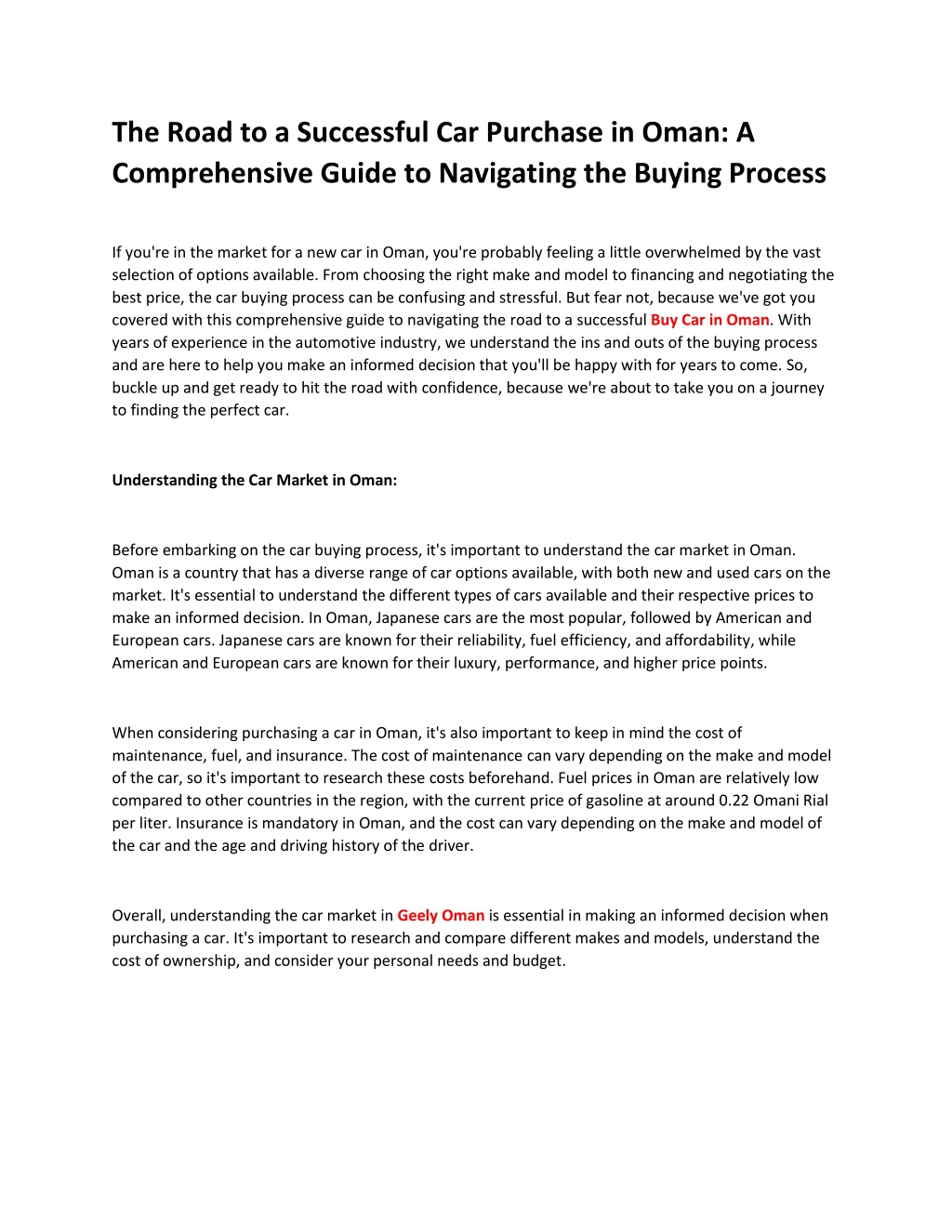 The Road to a Successful Car Purchase in Oman: A Comprehensive Guide to Navigating the Buying Process

If you're in the market for a new car in Oman, you're probably feeling a little overwhelmed by the vast selection of options available. From choosing the right make and model to financing and negotiating the best price, the car buying process can be confusing and stressful. But fear not, because we've got you covered with this comprehensive guide to navigating the road to a successful Buy Car in Oman. With years of experience in the automotive industry, we understand the ins and outs of the buying process and are here to help you make an informed decision that you'll be happy with for years to come. So, buckle up and get ready to hit the road with confidence, because we're about to take you on a journey to finding the perfect car.

Understanding the Car Market in Oman:

Before embarking on the car buying process, it's important to understand the car market in Oman. Oman is a country that has a diverse range of car options available, with both new and used cars on the market. It's essential to understand the different types of cars available and their respective prices to make an informed decision. In Oman, Japanese cars are the most popular, followed by American and European cars. Japanese cars are known for their reliability, fuel efficiency, and affordability, while American and European cars are known for their luxury, performance, and higher price points.

When considering purchasing a car in Oman, it's also important to keep in mind the cost of maintenance, fuel, and insurance. The cost of maintenance can vary depending on the make and model of the car, so it's important to research these costs beforehand. Fuel prices in Oman are relatively low compared to other countries in the region, with the current price of gasoline at around 0.22 Omani Rial per liter. Insurance is mandatory in Oman, and the cost can vary depending on the make and model of the car and the age and driving history of the driver.

Overall, understanding the car market in Geely Oman is essential in making an informed decision when purchasing a car. It's important to research and compare different makes and models, understand the cost of ownership, and consider your personal needs and budget.